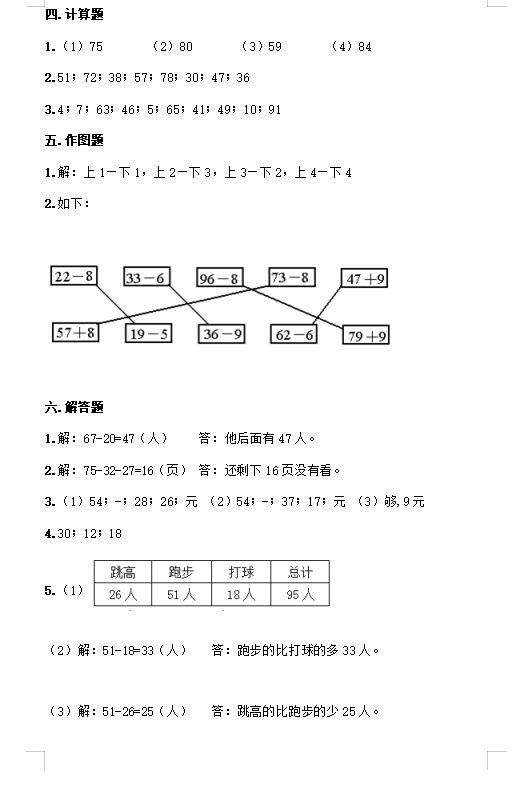 四. 计算题

1.（1）75　（2）80　（3）59　（4）84

2.51；72；38；57；78；30；47；36

3.4；7；63；46；5；65；41；49；10；91

五. 作图题

1.解：上 1—下 1，上 2—下 3，上 3—下 2，上 4—下 4

2.如下：

22－8　33－6　96－8　73－8　47＋9

57＋8　19－5　36－9　62－6　79＋9

六. 解答题

1.解：67-20=47（人）　答：他后面有 47 人。

2.解：75-32-27=16（页）　答：还剩下 16 页没有看。

3.（1）54；-；28；26；元　（2）54；-；37；17；元　（3）够,9 元

4.30；12；18

5.（1）

| 跳高 | 跑步 | 打球 | 总计 |
|---|---|---|---|
| 26 人 | 51 人 | 18 人 | 95 人 |

（2）解：51-18=33（人）　答：跑步的比打球的多 33 人。

（3）解：51-26=25（人）　答：跳高的比跑步的少 25 人。